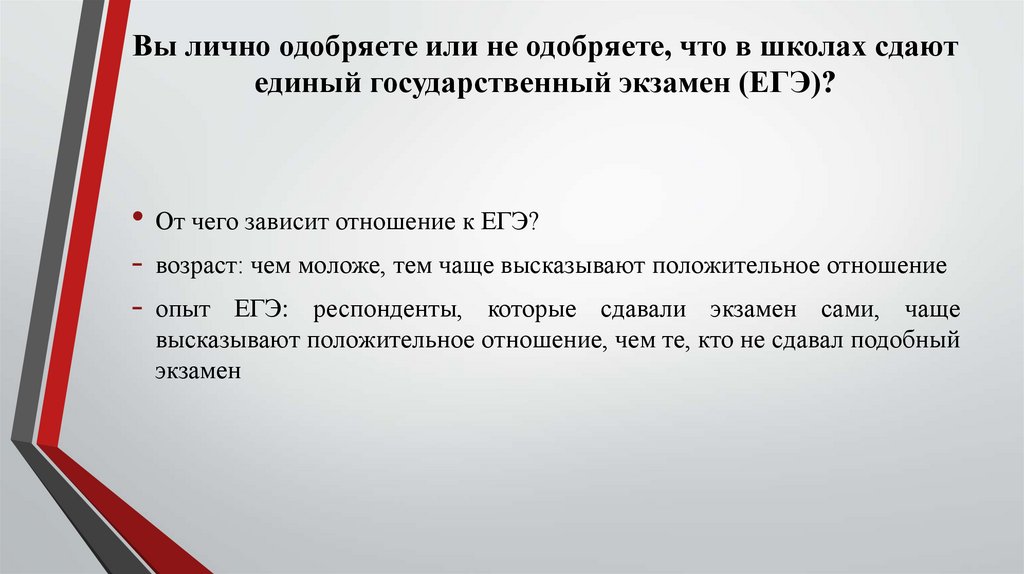 Вы лично одобряете или не одобряете, что в школах сдают единый государственный экзамен (ЕГЭ)?

• От чего зависит отношение к ЕГЭ?

- возраст: чем моложе, тем чаще высказывают положительное отношение

- опыт ЕГЭ: респонденты, которые сдавали экзамен сами, чаще высказывают положительное отношение, чем те, кто не сдавал подобный экзамен